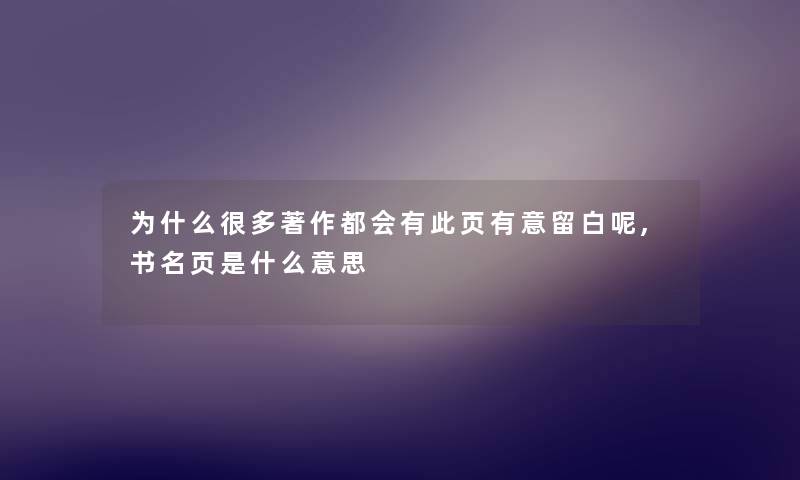 为什么很多著作都会有此页有意留白呢，书名页是什么意思